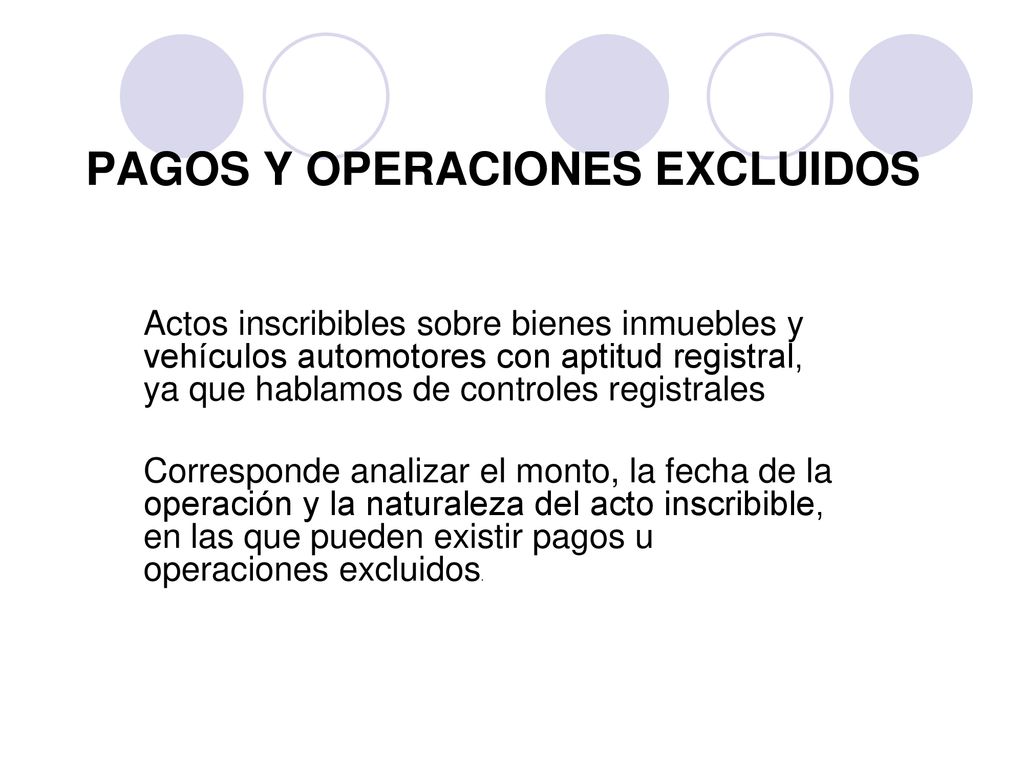 PAGOS Y OPERACIONES EXCLUIDOS

Actos inscribibles sobre bienes inmuebles y vehículos automotores con aptitud registral, ya que hablamos de controles registrales

Corresponde analizar el monto, la fecha de la operación y la naturaleza del acto inscribible, en las que pueden existir pagos u operaciones excluidos.